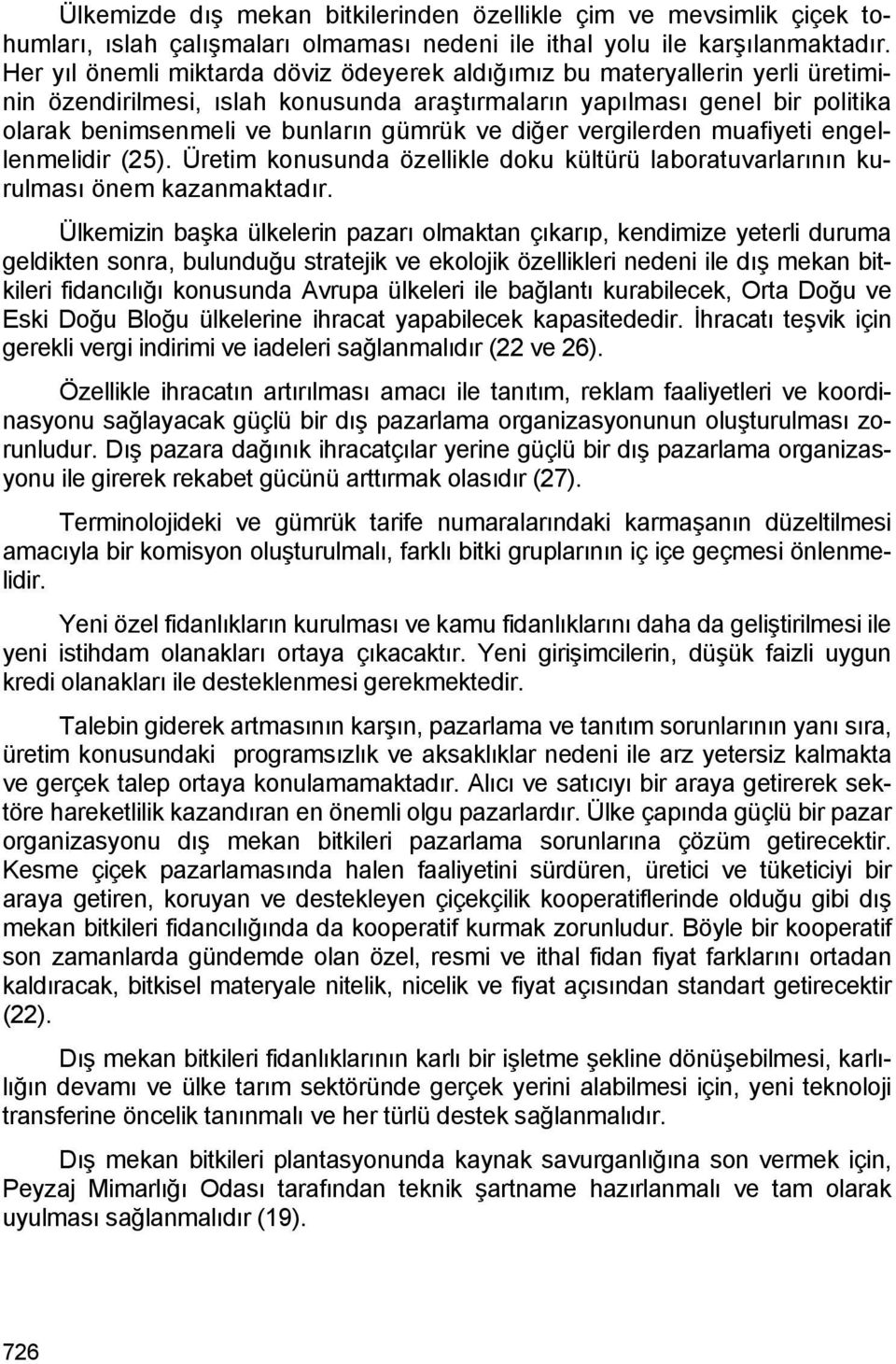 Ülkemizde dış mekan bitkilerinden özellikle çim ve mevsimlik çiçek tohumları, ıslah çalışmaları olmaması nedeni ile ithal yolu ile karşılanmaktadır. Her yıl önemli miktarda döviz ödeyerek aldığımız bu materyallerin yerli üretiminin özendirilmesi, ıslah konusunda araştırmaların yapılması genel bir politika olarak benimsenmeli ve bunların gümrük ve diğer vergilerden muafiyeti engellenmelidir (25). Üretim konusunda özellikle doku kültürü laboratuvarlarının kurulması önem kazanmaktadır.

Ülkemizin başka ülkelerin pazarı olmaktan çıkarıp, kendimize yeterli duruma geldikten sonra, bulunduğu stratejik ve ekolojik özellikleri nedeni ile dış mekan bitkileri fidancılığı konusunda Avrupa ülkeleri ile bağlantı kurabilecek, Orta Doğu ve Eski Doğu Bloğu ülkelerine ihracat yapabilecek kapasitededir. İhracatı teşvik için gerekli vergi indirimi ve iadeleri sağlanmalıdır (22 ve 26).

Özellikle ihracatın artırılması amacı ile tanıtım, reklam faaliyetleri ve koordinasyonu sağlayacak güçlü bir dış pazarlama organizasyonunun oluşturulması zorunludur. Dış pazara dağınık ihracatçılar yerine güçlü bir dış pazarlama organizasyonu ile girerek rekabet gücünü arttırmak olasıdır (27).

Terminolojideki ve gümrük tarife numaralarındaki karmaşanın düzeltilmesi amacıyla bir komisyon oluşturulmalı, farklı bitki gruplarının iç içe geçmesi önlenmelidir.

Yeni özel fidanlıkların kurulması ve kamu fidanlıklarını daha da geliştirilmesi ile yeni istihdam olanakları ortaya çıkacaktır. Yeni girişimcilerin, düşük faizli uygun kredi olanakları ile desteklenmesi gerekmektedir.

Talebin giderek artmasının karşın, pazarlama ve tanıtım sorunlarının yanı sıra, üretim konusundaki programsızlık ve aksaklıklar nedeni ile arz yetersiz kalmakta ve gerçek talep ortaya konulamamaktadır. Alıcı ve satıcıyı bir araya getirerek sektöre hareketlilik kazandıran en önemli olgu pazarlardır. Ülke çapında güçlü bir pazar organizasyonu dış mekan bitkileri pazarlama sorunlarına çözüm getirecektir. Kesme çiçek pazarlamasında halen faaliyetini sürdüren, üretici ve tüketiciyi bir araya getiren, koruyan ve destekleyen çiçekçilik kooperatiflerinde olduğu gibi dış mekan bitkileri fidancılığında da kooperatif kurmak zorunludur. Böyle bir kooperatif son zamanlarda gündemde olan özel, resmi ve ithal fidan fiyat farklarını ortadan kaldıracak, bitkisel materyale nitelik, nicelik ve fiyat açısından standart getirecektir (22).

Dış mekan bitkileri fidanlıklarının karlı bir işletme şekline dönüşebilmesi, karlılığın devamı ve ülke tarım sektöründe gerçek yerini alabilmesi için, yeni teknoloji transferine öncelik tanınmalı ve her türlü destek sağlanmalıdır.

Dış mekan bitkileri plantasyonunda kaynak savurganlığına son vermek için, Peyzaj Mimarlığı Odası tarafından teknik şartname hazırlanmalı ve tam olarak uyulması sağlanmalıdır (19).

726